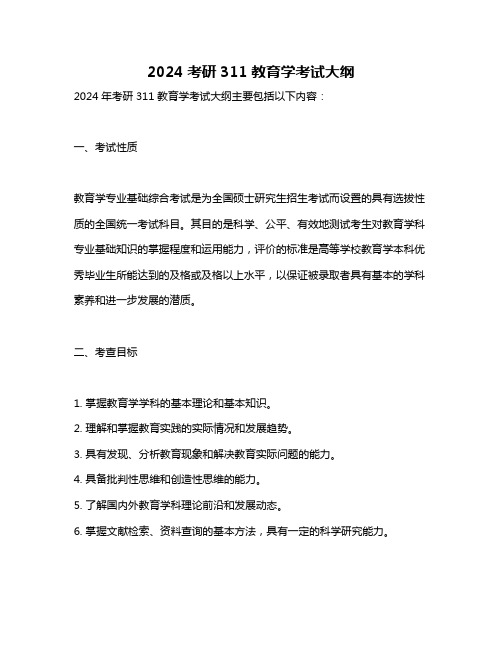 2024 考研 311 教育学考试大纲

2024 年考研 311 教育学考试大纲主要包括以下内容：

一、考试性质

教育学专业基础综合考试是为全国硕士研究生招生考试而设置的具有选拔性质的全国统一考试科目。其目的是科学、公平、有效地测试考生对教育学科专业基础知识的掌握程度和运用能力，评价的标准是高等学校教育学本科优秀毕业生所能达到的及格或及格以上水平，以保证被录取者具有基本的学科素养和进一步发展的潜质。

二、考查目标

1. 掌握教育学学科的基本理论和基本知识。

2. 理解和掌握教育实践的实际情况和发展趋势。

3. 具有发现、分析教育现象和解决教育实际问题的能力。

4. 具备批判性思维和创造性思维的能力。

5. 了解国内外教育学科理论前沿和发展动态。

6. 掌握文献检索、资料查询的基本方法，具有一定的科学研究能力。